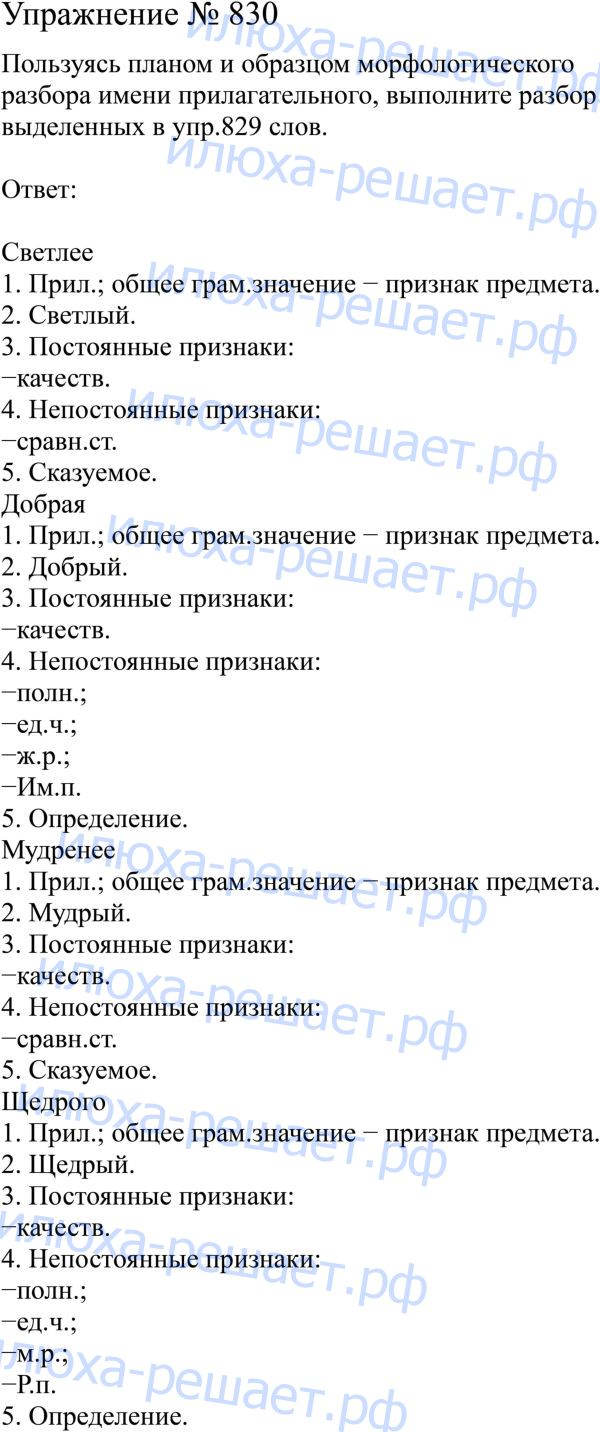 Упражнение № 830

Пользуясь планом и образцом морфологического разбора имени прилагательного, выполните разбор выделенных в упр.829 слов.

Ответ:

Светлее
1. Прил.; общее грам.значение − признак предмета.
2. Светлый.
3. Постоянные признаки:
−качеств.
4. Непостоянные признаки:
−сравн.ст.
5. Сказуемое.
Добрая
1. Прил.; общее грам.значение − признак предмета.
2. Добрый.
3. Постоянные признаки:
−качеств.
4. Непостоянные признаки:
−полн.;
−ед.ч.;
−ж.р.;
−Им.п.
5. Определение.
Мудренее
1. Прил.; общее грам.значение − признак предмета.
2. Мудрый.
3. Постоянные признаки:
−качеств.
4. Непостоянные признаки:
−сравн.ст.
5. Сказуемое.
Щедрого
1. Прил.; общее грам.значение − признак предмета.
2. Щедрый.
3. Постоянные признаки:
−качеств.
4. Непостоянные признаки:
−полн.;
−ед.ч.;
−м.р.;
−Р.п.
5. Определение.

илюха-решает.рф